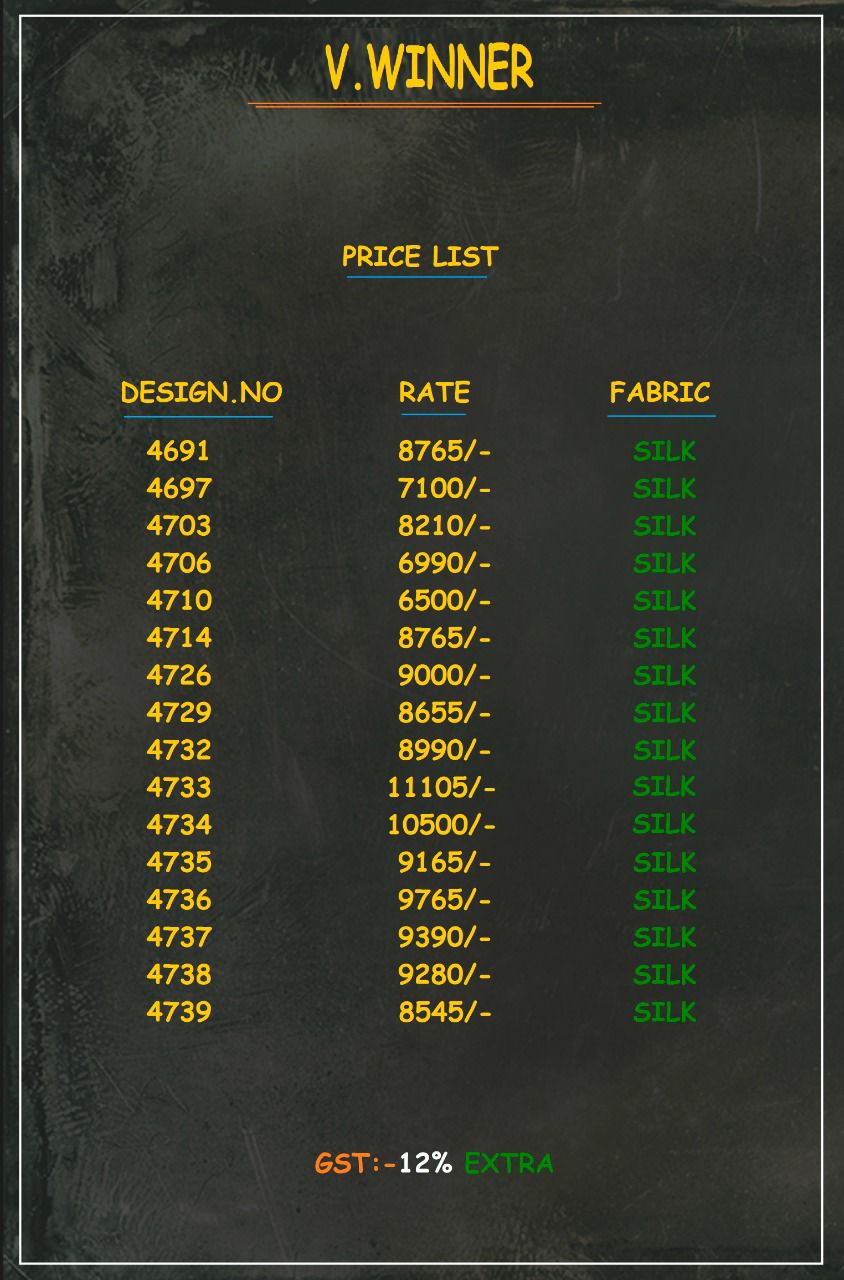 V.WINNER

PRICE LIST

| DESIGN.NO | RATE | FABRIC |
|---|---|---|
| 4691 | 8765/- | SILK |
| 4697 | 7100/- | SILK |
| 4703 | 8210/- | SILK |
| 4706 | 6990/- | SILK |
| 4710 | 6500/- | SILK |
| 4714 | 8765/- | SILK |
| 4726 | 9000/- | SILK |
| 4729 | 8655/- | SILK |
| 4732 | 8990/- | SILK |
| 4733 | 11105/- | SILK |
| 4734 | 10500/- | SILK |
| 4735 | 9165/- | SILK |
| 4736 | 9765/- | SILK |
| 4737 | 9390/- | SILK |
| 4738 | 9280/- | SILK |
| 4739 | 8545/- | SILK |

GST:-12% EXTRA